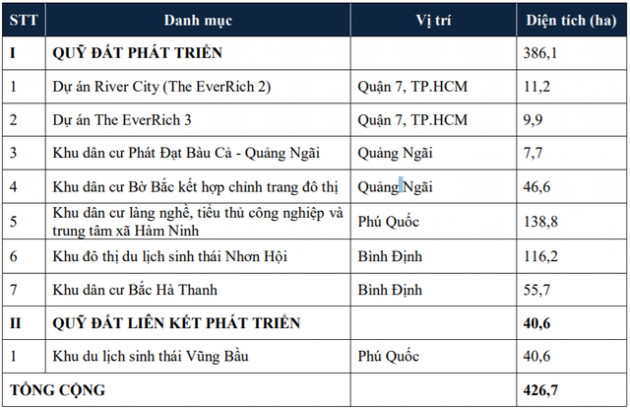 | STT | Danh mục | Vị trí | Diện tích (ha) |
|---|---|---|---|
| I | QUỸ ĐẤT PHÁT TRIỂN | | 386,1 |
| 1 | Dự án River City (The EverRich 2) | Quận 7, TP.HCM | 11,2 |
| 2 | Dự án The EverRich 3 | Quận 7, TP.HCM | 9,9 |
| 3 | Khu dân cư Phát Đạt Bàu Cả - Quảng Ngãi | Quảng Ngãi | 7,7 |
| 4 | Khu dân cư Bờ Bắc kết hợp chỉnh trang đô thị | Quảng Ngãi | 46,6 |
| 5 | Khu dân cư làng nghề, tiểu thủ công nghiệp và trung tâm xã Hàm Ninh | Phú Quốc | 138,8 |
| 6 | Khu đô thị du lịch sinh thái Nhơn Hội | Bình Định | 116,2 |
| 7 | Khu dân cư Bắc Hà Thanh | Bình Định | 55,7 |
| II | QUỸ ĐẤT LIÊN KẾT PHÁT TRIỂN | | 40,6 |
| 1 | Khu du lịch sinh thái Vũng Bầu | Phú Quốc | 40,6 |
| TỔNG CỘNG | | | 426,7 |